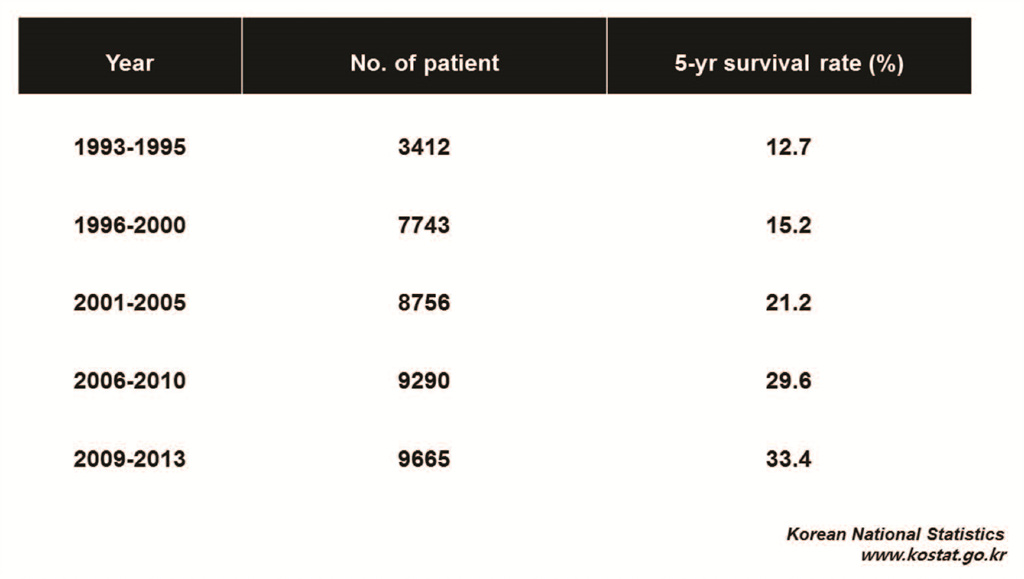 | Year | No. of patient | 5-yr survival rate (%) |
|---|---|---|
| 1993-1995 | 3412 | 12.7 |
| 1996-2000 | 7743 | 15.2 |
| 2001-2005 | 8756 | 21.2 |
| 2006-2010 | 9290 | 29.6 |
| 2009-2013 | 9665 | 33.4 |

Korean National Statistics
www.kostat.go.kr